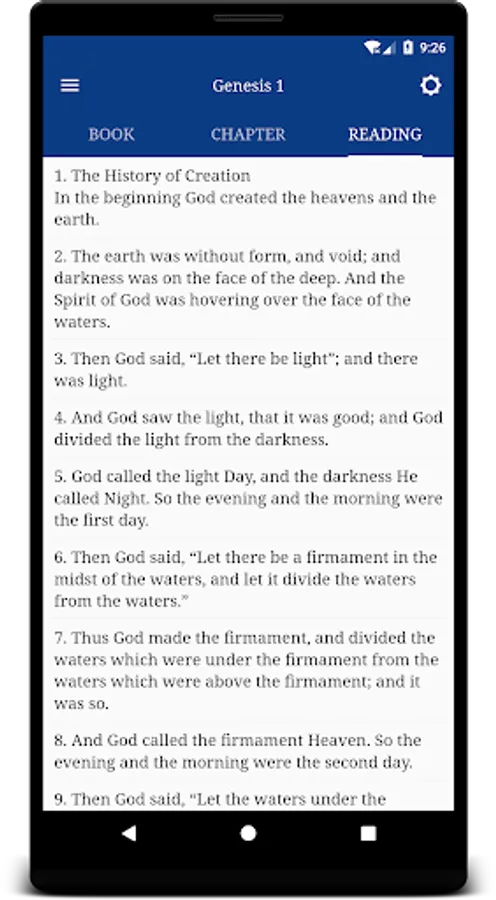 9:26

Genesis 1

BOOK CHAPTER READING

1. The History of Creation
In the beginning God created the heavens and the earth.

2. The earth was without form, and void; and darkness was on the face of the deep. And the Spirit of God was hovering over the face of the waters.

3. Then God said, “Let there be light”; and there was light.

4. And God saw the light, that it was good; and God divided the light from the darkness.

5. God called the light Day, and the darkness He called Night. So the evening and the morning were the first day.

6. Then God said, “Let there be a firmament in the midst of the waters, and let it divide the waters from the waters.”

7. Thus God made the firmament, and divided the waters which were under the firmament from the waters which were above the firmament; and it was so.

8. And God called the firmament Heaven. So the evening and the morning were the second day.

9. Then God said, “Let the waters under the